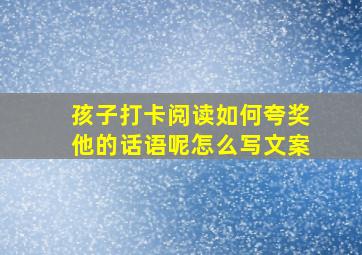 孩子打卡阅读如何夸奖他的话语呢怎么写文案